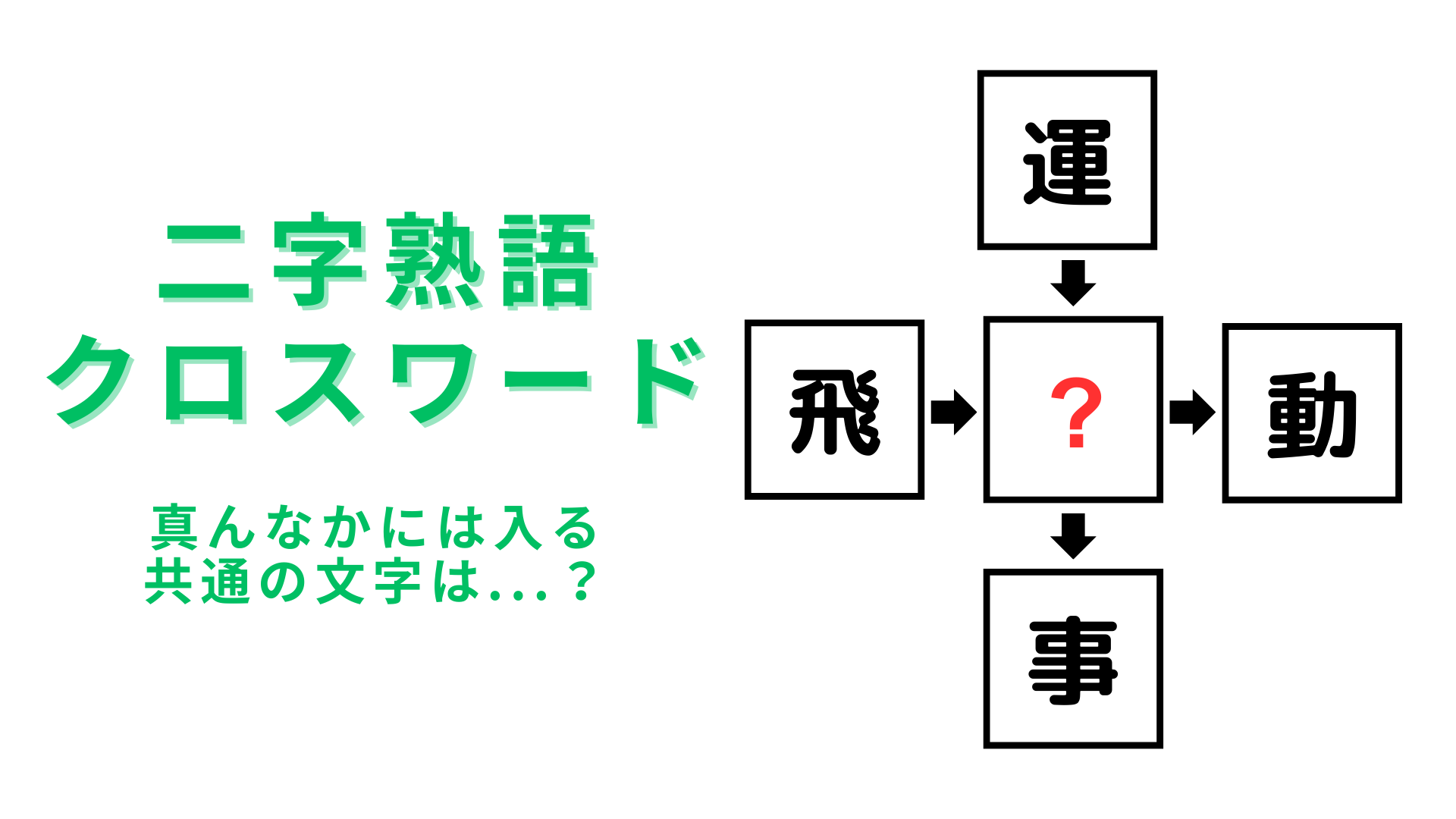 二字熟語
クロスワード

真んなかには入る
共通の文字は...？

運

飛

？

動

事